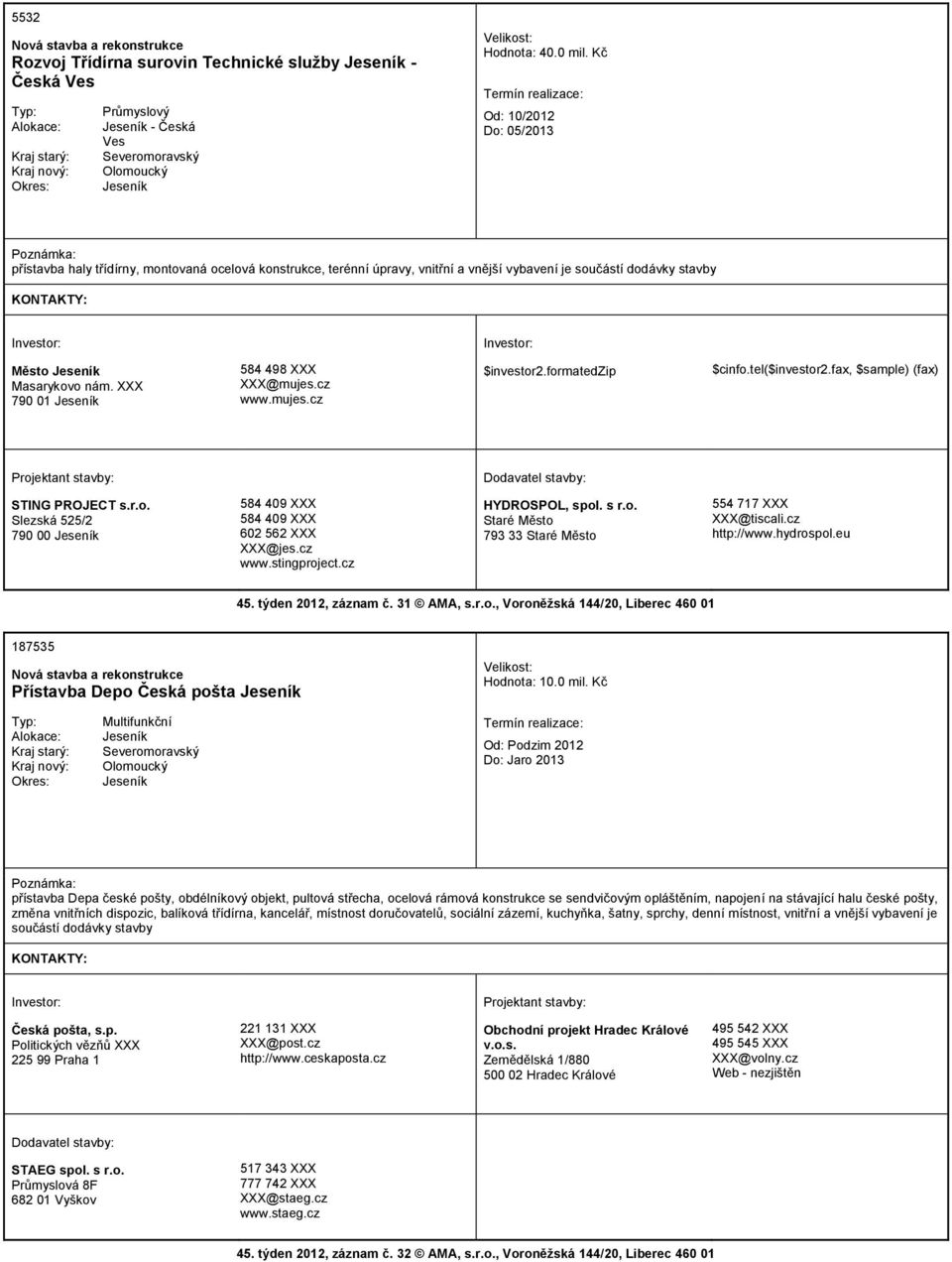 5532

Nová stavba a rekonstrukce
Rozvoj Třídírna surovin Technické služby Jeseník - Česká Ves

Typ: Průmyslový
Alokace: Jeseník - Česká Ves
Kraj starý: Severomoravský
Kraj nový: Olomoucký
Okres: Jeseník

Velikost:
Hodnota: 40.0 mil. Kč

Termín realizace:
Od: 10/2012
Do: 05/2013

Poznámka:
přístavba haly třídírny, montovaná ocelová konstrukce, terénní úpravy, vnitřní a vnější vybavení je součástí dodávky stavby

KONTAKTY:

Investor:

Město Jeseník
Masarykovo nám. XXX
790 01 Jeseník

584 498 XXX
XXX@mujes.cz
www.mujes.cz

Investor:

$investor2.formatedZip

$cinfo.tel($investor2.fax, $sample) (fax)

Projektant stavby:

STING PROJECT s.r.o.
Slezská 525/2
790 00 Jeseník

584 409 XXX
584 409 XXX
602 562 XXX
XXX@jes.cz
www.stingproject.cz

Dodavatel stavby:

HYDROSPOL, spol. s r.o.
Staré Město
793 33 Staré Město

554 717 XXX
XXX@tiscali.cz
http://www.hydrospol.eu

45. týden 2012, záznam č. 31 © AMA, s.r.o., Voroněžská 144/20, Liberec 460 01

187535

Nová stavba a rekonstrukce
Přístavba Depo Česká pošta Jeseník

Typ: Multifunkční
Alokace: Jeseník
Kraj starý: Severomoravský
Kraj nový: Olomoucký
Okres: Jeseník

Velikost:
Hodnota: 10.0 mil. Kč

Termín realizace:
Od: Podzim 2012
Do: Jaro 2013

Poznámka:
přístavba Depa české pošty, obdélníkový objekt, pultová střecha, ocelová rámová konstrukce se sendvičovým opláštěním, napojení na stávající halu české pošty, změna vnitřních dispozic, balíková třídírna, kancelář, místnost doručovatelů, sociální zázemí, kuchyňka, šatny, sprchy, denní místnost, vnitřní a vnější vybavení je součástí dodávky stavby

KONTAKTY:

Investor:

Česká pošta, s.p.
Politických vězňů XXX
225 99 Praha 1

221 131 XXX
XXX@post.cz
http://www.ceskaposta.cz

Projektant stavby:

Obchodní projekt Hradec Králové v.o.s.
Zemědělská 1/880
500 02 Hradec Králové

495 542 XXX
495 545 XXX
XXX@volny.cz
Web - nezjištěn

Dodavatel stavby:

STAEG spol. s r.o.
Průmyslová 8F
682 01 Vyškov

517 343 XXX
777 742 XXX
XXX@staeg.cz
www.staeg.cz

45. týden 2012, záznam č. 32 © AMA, s.r.o., Voroněžská 144/20, Liberec 460 01